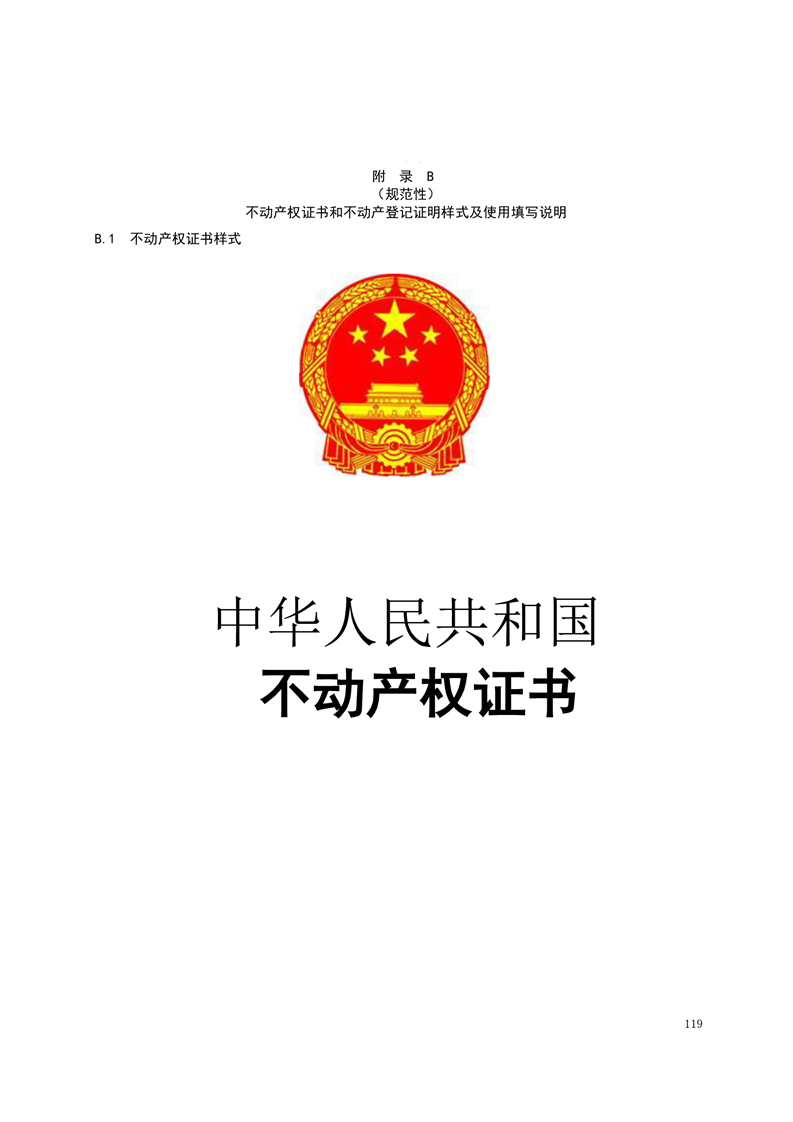 附 录 B
（规范性）
不动产权证书和不动产登记证明样式及使用填写说明

B.1 不动产权证书样式

中华人民共和国
不动产权证书

119